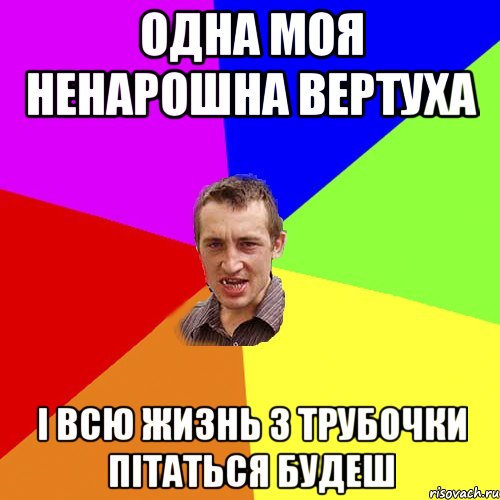 ОДНА МОЯ НЕНАРОШНА ВЕРТУХА

І ВСЮ ЖИЗНЬ З ТРУБОЧКИ ПІТАТЬСЯ БУДЕШ

risovach.ru